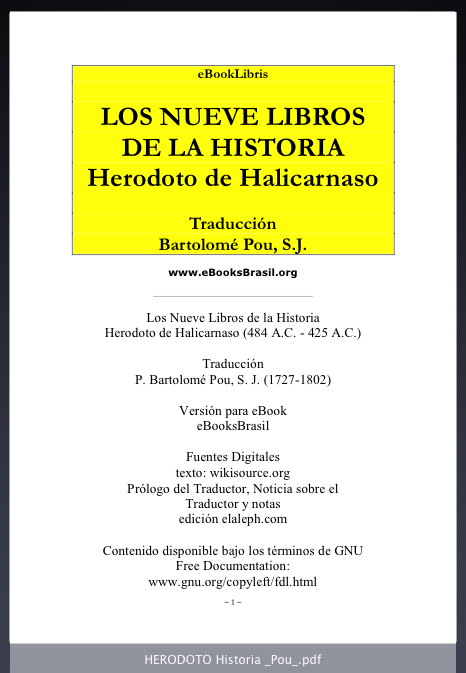 eBookLibris

LOS NUEVE LIBROS DE LA HISTORIA
Herodoto de Halicarnaso

Traducción
Bartolomé Pou, S.J.

www.eBooksBrasil.org

Los Nueve Libros de la Historia
Herodoto de Halicarnaso (484 A.C. - 425 A.C.)

Traducción
P. Bartolomé Pou, S. J. (1727-1802)

Versión para eBook
eBooksBrasil

Fuentes Digitales
texto: wikisource.org
Prólogo del Traductor, Noticia sobre el Traductor y notas
edición elaleph.com

Contenido disponible bajo los términos de GNU Free Documentation:
www.gnu.org/copyleft/fdl.html

~ 1 ~

HERODOTO Historia _Pou_.pdf